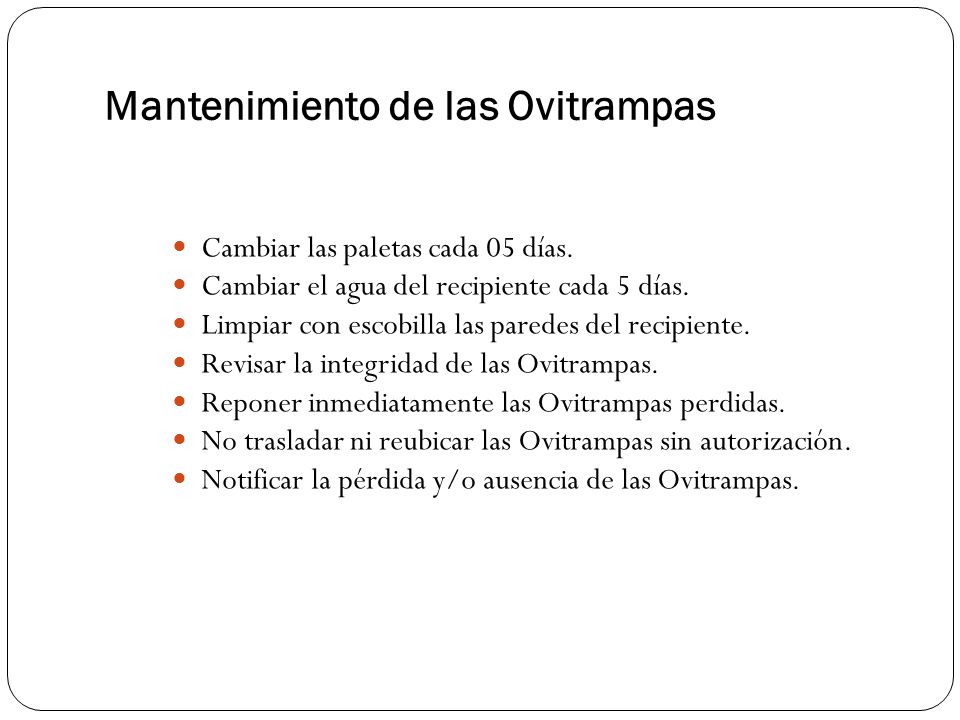 Mantenimiento de las Ovitrampas

- Cambiar las paletas cada 05 días.
- Cambiar el agua del recipiente cada 5 días.
- Limpiar con escobilla las paredes del recipiente.
- Revisar la integridad de las Ovitrampas.
- Reponer inmediatamente las Ovitrampas perdidas.
- No trasladar ni reubicar las Ovitrampas sin autorización.
- Notificar la pérdida y/o ausencia de las Ovitrampas.